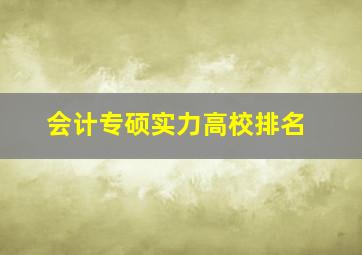 会计专硕实力高校排名